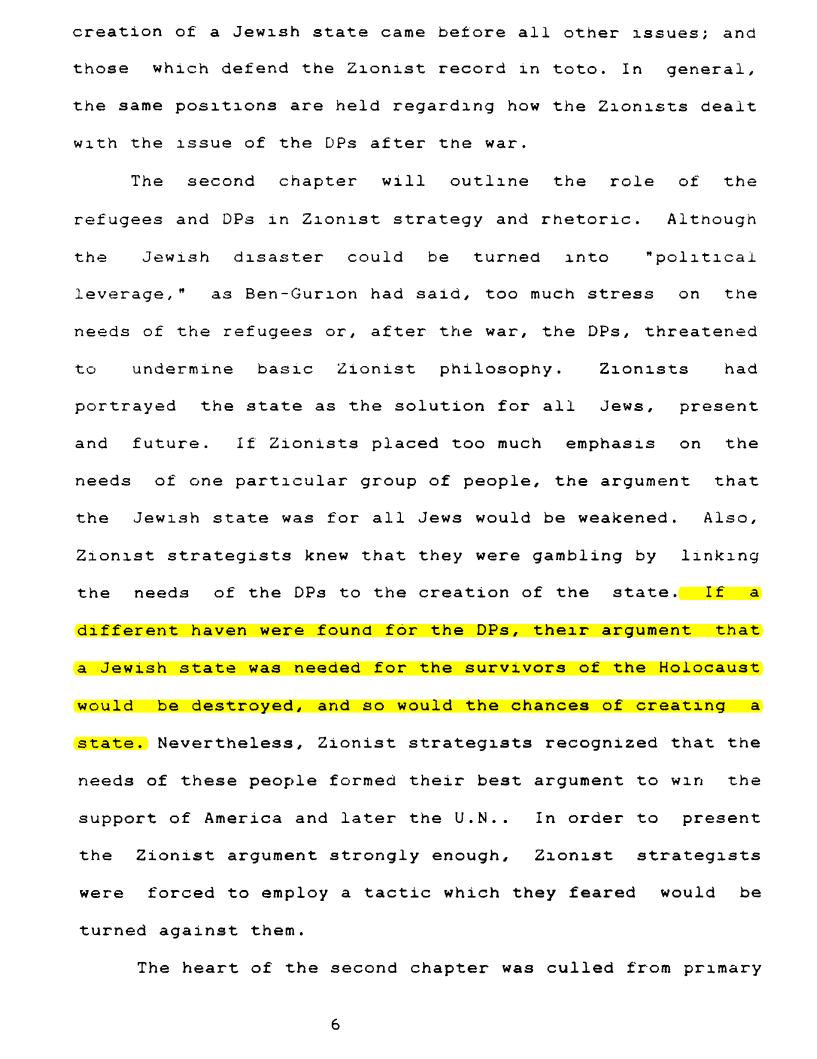 creation of a Jewish state came before all other issues; and those which defend the Zionist record in toto. In general, the same positions are held regarding how the Zionists dealt with the issue of the DPs after the war.

The second chapter will outline the role of the refugees and DPs in Zionist strategy and rhetoric. Although the Jewish disaster could be turned into "political leverage," as Ben-Gurion had said, too much stress on the needs of the refugees or, after the war, the DPs, threatened to undermine basic Zionist philosophy. Zionists had portrayed the state as the solution for all Jews, present and future. If Zionists placed too much emphasis on the needs of one particular group of people, the argument that the Jewish state was for all Jews would be weakened. Also, Zionist strategists knew that they were gambling by linking the needs of the DPs to the creation of the state. If a different haven were found for the DPs, their argument that a Jewish state was needed for the survivors of the Holocaust would be destroyed, and so would the chances of creating a state. Nevertheless, Zionist strategists recognized that the needs of these people formed their best argument to win the support of America and later the U.N.. In order to present the Zionist argument strongly enough, Zionist strategists were forced to employ a tactic which they feared would be turned against them.

The heart of the second chapter was culled from primary

6